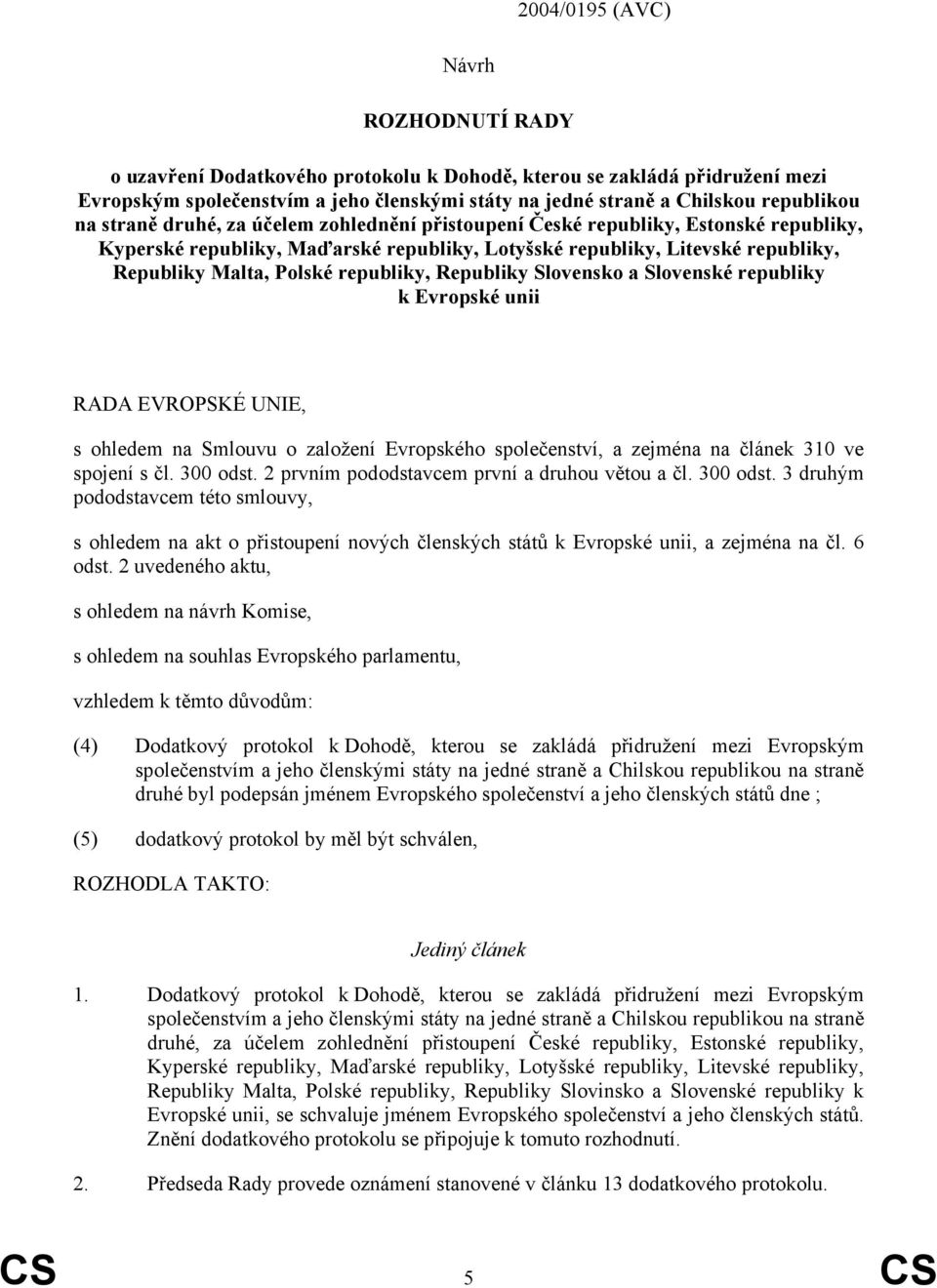 2004/0195 (AVC)

Návrh

ROZHODNUTÍ RADY

o uzavření Dodatkového protokolu k Dohodě, kterou se zakládá přidružení mezi Evropským společenstvím a jeho členskými státy na jedné straně a Chilskou republikou na straně druhé, za účelem zohlednění přistoupení České republiky, Estonské republiky, Kyperské republiky, Maďarské republiky, Lotyšské republiky, Litevské republiky, Republiky Malta, Polské republiky, Republiky Slovensko a Slovenské republiky k Evropské unii

RADA EVROPSKÉ UNIE,

s ohledem na Smlouvu o založení Evropského společenství, a zejména na článek 310 ve spojení s čl. 300 odst. 2 prvním pododstavcem první a druhou větou a čl. 300 odst. 3 druhým pododstavcem této smlouvy,

s ohledem na akt o přistoupení nových členských států k Evropské unii, a zejména na čl. 6 odst. 2 uvedeného aktu,

s ohledem na návrh Komise,

s ohledem na souhlas Evropského parlamentu,

vzhledem k těmto důvodům:

(4) Dodatkový protokol k Dohodě, kterou se zakládá přidružení mezi Evropským společenstvím a jeho členskými státy na jedné straně a Chilskou republikou na straně druhé byl podepsán jménem Evropského společenství a jeho členských států dne ;

(5) dodatkový protokol by měl být schválen,

ROZHODLA TAKTO:

Jediný článek

1. Dodatkový protokol k Dohodě, kterou se zakládá přidružení mezi Evropským společenstvím a jeho členskými státy na jedné straně a Chilskou republikou na straně druhé, za účelem zohlednění přistoupení České republiky, Estonské republiky, Kyperské republiky, Maďarské republiky, Lotyšské republiky, Litevské republiky, Republiky Malta, Polské republiky, Republiky Slovinsko a Slovenské republiky k Evropské unii, se schvaluje jménem Evropského společenství a jeho členských států. Znění dodatkového protokolu se připojuje k tomuto rozhodnutí.

2. Předseda Rady provede oznámení stanovené v článku 13 dodatkového protokolu.

CS 5 CS